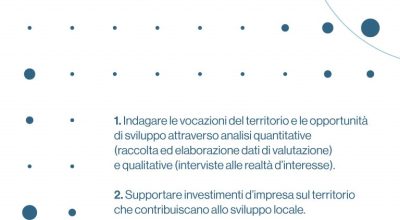 1. Indagare le vocazioni del territorio e le opportunità di sviluppo attraverso analisi quantitative (raccolta ed elaborazione dati di valutazione) e qualitative (interviste alle realtà d'interesse).

2. Supportare investimenti d'impresa sul territorio che contribuiscano allo sviluppo locale.